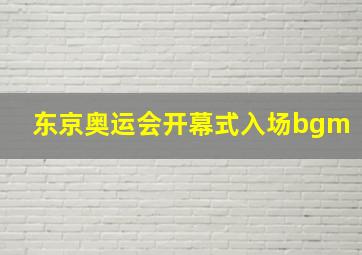 东京奥运会开幕式入场bgm